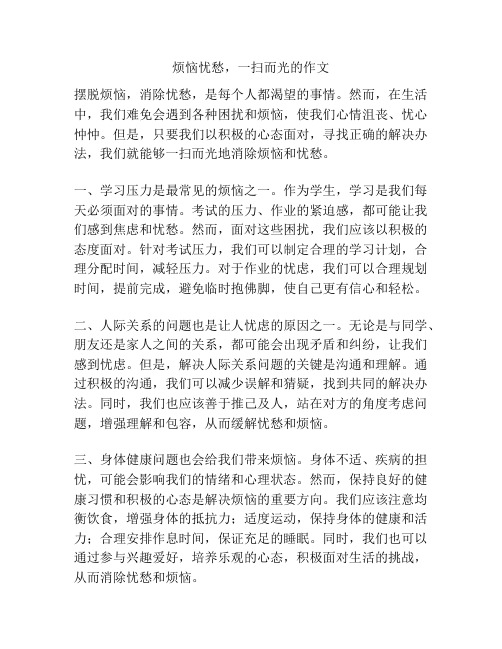 烦恼忧愁，一扫而光的作文

摆脱烦恼，消除忧愁，是每个人都渴望的事情。然而，在生活中，我们难免会遇到各种困扰和烦恼，使我们心情沮丧、忧心忡忡。但是，只要我们以积极的心态面对，寻找正确的解决办法，我们就能够一扫而光地消除烦恼和忧愁。

一、学习压力是最常见的烦恼之一。作为学生，学习是我们每天必须面对的事情。考试的压力、作业的紧迫感，都可能让我们感到焦虑和忧愁。然而，面对这些困扰，我们应该以积极的态度面对。针对考试压力，我们可以制定合理的学习计划，合理分配时间，减轻压力。对于作业的忧虑，我们可以合理规划时间，提前完成，避免临时抱佛脚，使自己更有信心和轻松。

二、人际关系的问题也是让人忧虑的原因之一。无论是与同学、朋友还是家人之间的关系，都可能会出现矛盾和纠纷，让我们感到忧虑。但是，解决人际关系问题的关键是沟通和理解。通过积极的沟通，我们可以减少误解和猜疑，找到共同的解决办法。同时，我们也应该善于推己及人，站在对方的角度考虑问题，增强理解和包容，从而缓解忧愁和烦恼。

三、身体健康问题也会给我们带来烦恼。身体不适、疾病的担忧，可能会影响我们的情绪和心理状态。然而，保持良好的健康习惯和积极的心态是解决烦恼的重要方向。我们应该注意均衡饮食，增强身体的抵抗力；适度运动，保持身体的健康和活力；合理安排作息时间，保证充足的睡眠。同时，我们也可以通过参与兴趣爱好，培养乐观的心态，积极面对生活的挑战，从而消除忧愁和烦恼。